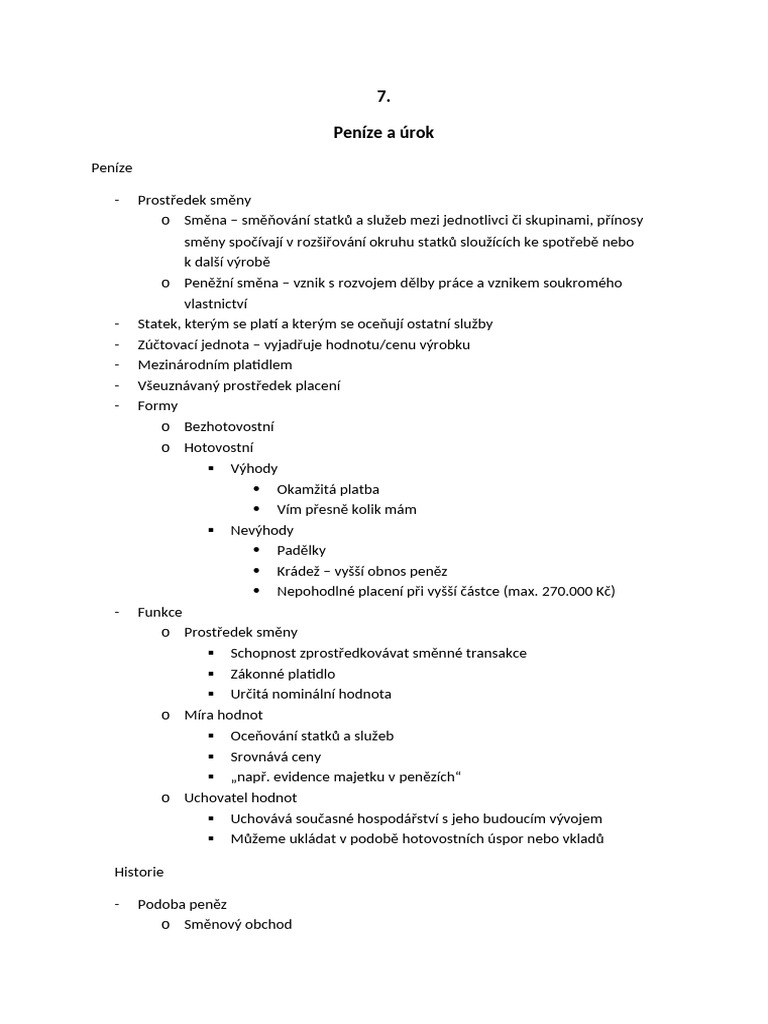 7.

Peníze a úrok

Peníze

- Prostředek směny
  o Směna – směňování statků a služeb mezi jednotlivci či skupinami, přínosy směny spočívají v rozšiřování okruhu statků sloužících ke spotřebě nebo k další výrobě
  o Peněžní směna – vznik s rozvojem dělby práce a vznikem soukromého vlastnictví
- Statek, kterým se platí a kterým se oceňují ostatní služby
- Zúčtovací jednota – vyjadřuje hodnotu/cenu výrobku
- Mezinárodním platidlem
- Všeuznávaný prostředek placení
- Formy
  o Bezhotovostní
  o Hotovostní
    ▪ Výhody
      • Okamžitá platba
      • Vím přesně kolik mám
    ▪ Nevýhody
      • Padělky
      • Krádež – vyšší obnos peněz
      • Nepohodlné placení při vyšší částce (max. 270.000 Kč)
- Funkce
  o Prostředek směny
    ▪ Schopnost zprostředkovávat směnné transakce
    ▪ Zákonné platidlo
    ▪ Určitá nominální hodnota
  o Míra hodnot
    ▪ Oceňování statků a služeb
    ▪ Srovnává ceny
    ▪ „např. evidence majetku v penězích“
  o Uchovatel hodnot
    ▪ Uchovává současné hospodářství s jeho budoucím vývojem
    ▪ Můžeme ukládat v podobě hotovostních úspor nebo vkladů

Historie

- Podoba peněz
  o Směnový obchod